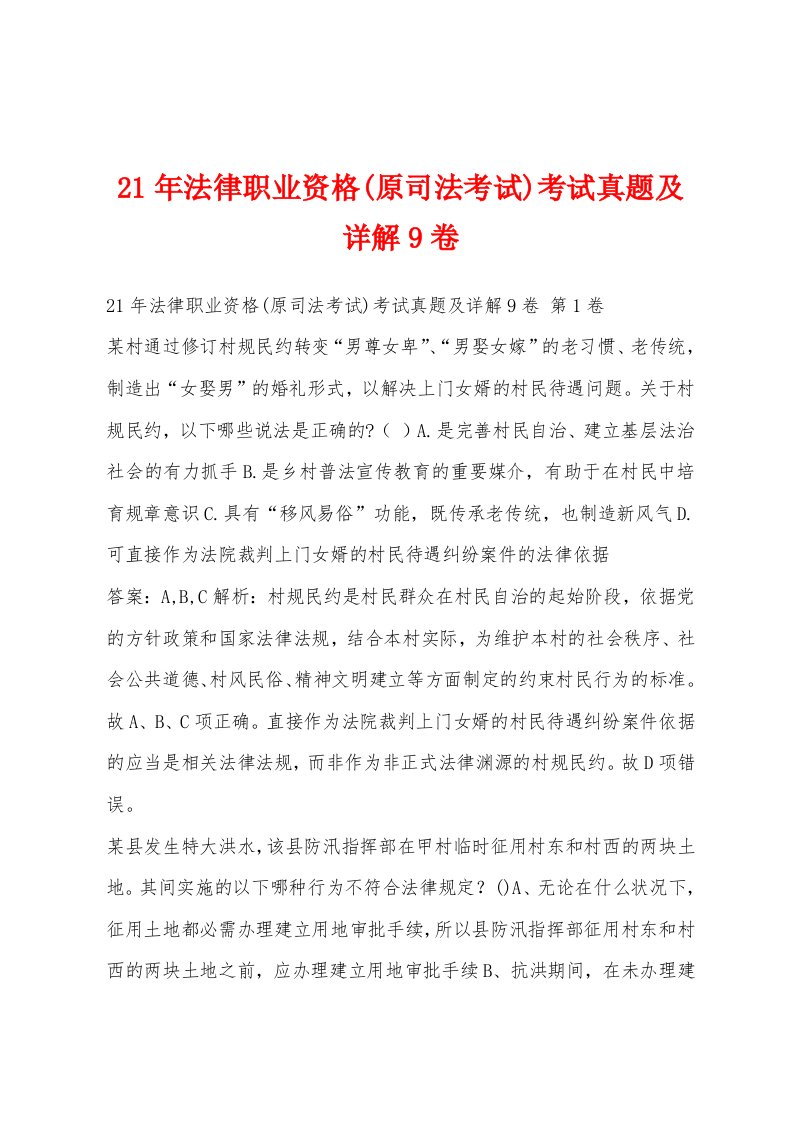 21年法律职业资格(原司法考试)考试真题及详解9卷

21年法律职业资格(原司法考试)考试真题及详解9卷 第1卷

某村通过修订村规民约转变“男尊女卑”、“男娶女嫁”的老习惯、老传统，制造出“女娶男”的婚礼形式，以解决上门女婿的村民待遇问题。关于村规民约，以下哪些说法是正确的?（ ）A.是完善村民自治、建立基层法治社会的有力抓手B.是乡村普法宣传教育的重要媒介，有助于在村民中培育规章意识C.具有“移风易俗”功能，既传承老传统，也制造新风气D.可直接作为法院裁判上门女婿的村民待遇纠纷案件的法律依据

答案：A,B,C解析：村规民约是村民群众在村民自治的起始阶段，依据党的方针政策和国家法律法规，结合本村实际，为维护本村的社会秩序、社会公共道德、村风民俗、精神文明建立等方面制定的约束村民行为的标准。故A、B、C项正确。直接作为法院裁判上门女婿的村民待遇纠纷案件依据的应当是相关法律法规，而非作为非正式法律渊源的村规民约。故D项错误。

某县发生特大洪水，该县防汛指挥部在甲村临时征用村东和村西的两块土地。其间实施的以下哪种行为不符合法律规定？()A、无论在什么状况下，征用土地都必需办理建立用地审批手续，所以县防汛指挥部征用村东和村西的两块土地之前，应办理建立用地审批手续B、抗洪期间，在未办理建